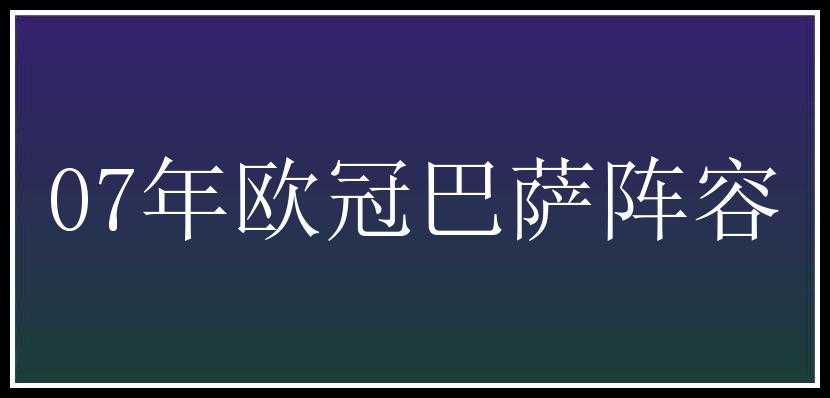 07年欧冠巴萨阵容